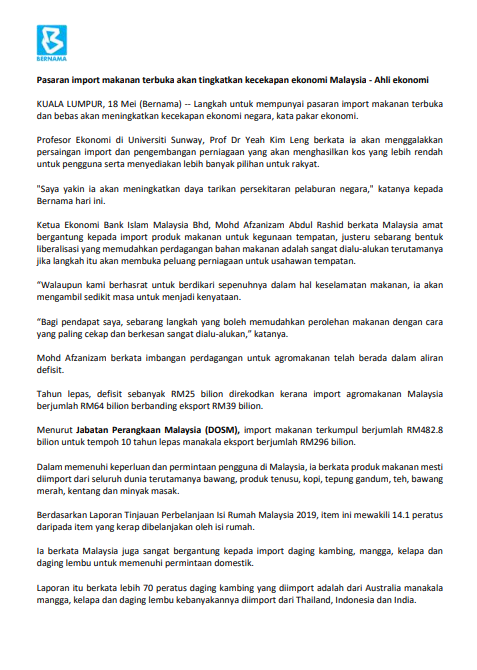 BERNAMA

Pasaran import makanan terbuka akan tingkatkan kecekapan ekonomi Malaysia - Ahli ekonomi

KUALA LUMPUR, 18 Mei (Bernama) -- Langkah untuk mempunyai pasaran import makanan terbuka dan bebas akan meningkatkan kecekapan ekonomi negara, kata pakar ekonomi.

Profesor Ekonomi di Universiti Sunway, Prof Dr Yeah Kim Leng berkata ia akan menggalakkan persaingan import dan pengembangan perniagaan yang akan menghasilkan kos yang lebih rendah untuk pengguna serta menyediakan lebih banyak pilihan untuk rakyat.

"Saya yakin ia akan meningkatkan daya tarikan persekitaran pelaburan negara," katanya kepada Bernama hari ini.

Ketua Ekonomi Bank Islam Malaysia Bhd, Mohd Afzanizam Abdul Rashid berkata Malaysia amat bergantung kepada import produk makanan untuk kegunaan tempatan, justeru sebarang bentuk liberalisasi yang memudahkan perdagangan bahan makanan adalah sangat dialu-alukan terutamanya jika langkah itu akan membuka peluang perniagaan untuk usahawan tempatan.

“Walaupun kami berhasrat untuk berdikari sepenuhnya dalam hal keselamatan makanan, ia akan mengambil sedikit masa untuk menjadi kenyataan.

“Bagi pendapat saya, sebarang langkah yang boleh memudahkan perolehan makanan dengan cara yang paling cekap dan berkesan sangat dialu-alukan,” katanya.

Mohd Afzanizam berkata imbangan perdagangan untuk agromakanan telah berada dalam aliran defisit.

Tahun lepas, defisit sebanyak RM25 bilion direkodkan kerana import agromakanan Malaysia berjumlah RM64 bilion berbanding eksport RM39 bilion.

Menurut Jabatan Perangkaan Malaysia (DOSM), import makanan terkumpul berjumlah RM482.8 bilion untuk tempoh 10 tahun lepas manakala eksport berjumlah RM296 bilion.

Dalam memenuhi keperluan dan permintaan pengguna di Malaysia, ia berkata produk makanan mesti diimport dari seluruh dunia terutamanya bawang, produk tenusu, kopi, tepung gandum, teh, bawang merah, kentang dan minyak masak.

Berdasarkan Laporan Tinjauan Perbelanjaan Isi Rumah Malaysia 2019, item ini mewakili 14.1 peratus daripada item yang kerap dibelanjakan oleh isi rumah.

Ia berkata Malaysia juga sangat bergantung kepada import daging kambing, mangga, kelapa dan daging lembu untuk memenuhi permintaan domestik.

Laporan itu berkata lebih 70 peratus daging kambing yang diimport adalah dari Australia manakala mangga, kelapa dan daging lembu kebanyakannya diimport dari Thailand, Indonesia dan India.